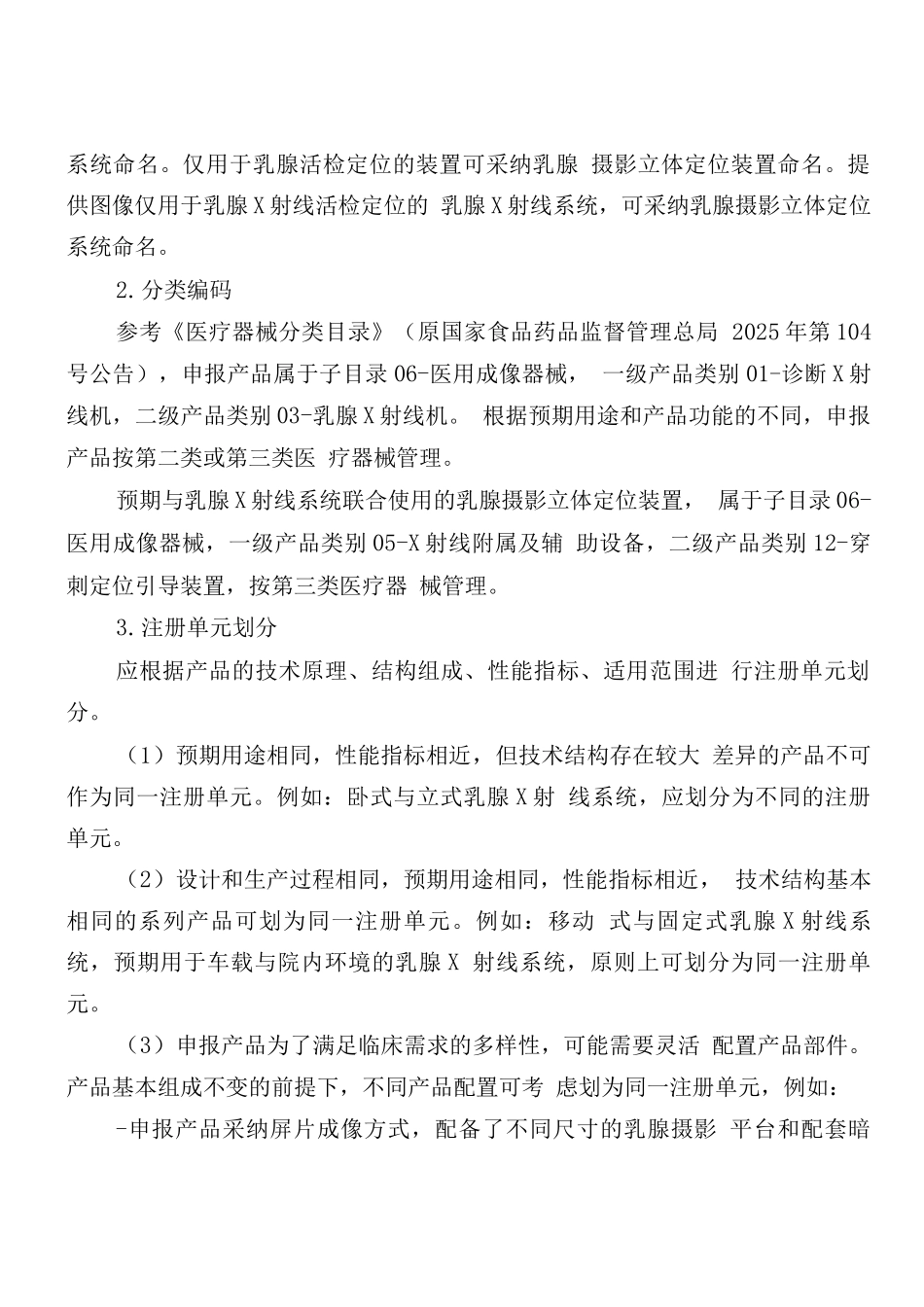 系统命名。仅用于乳腺活检定位的装置可采纳乳腺 摄影立体定位装置命名。提供图像仅用于乳腺X射线活检定位的 乳腺X射线系统，可采纳乳腺摄影立体定位系统命名。

2.分类编码

参考《医疗器械分类目录》（原国家食品药品监督管理总局 2025年第104号公告），申报产品属于子目录06-医用成像器械， 一级产品类别01-诊断X射线机，二级产品类别03-乳腺X射线机。 根据预期用途和产品功能的不同，申报产品按第二类或第三类医 疗器械管理。

预期与乳腺X射线系统联合使用的乳腺摄影立体定位装置， 属于子目录06-医用成像器械，一级产品类别05-X射线附属及辅 助设备，二级产品类别12-穿刺定位引导装置，按第三类医疗器 械管理。

3.注册单元划分

应根据产品的技术原理、结构组成、性能指标、适用范围进 行注册单元划分。

（1）预期用途相同，性能指标相近，但技术结构存在较大 差异的产品不可作为同一注册单元。例如：卧式与立式乳腺X射 线系统，应划分为不同的注册单元。

（2）设计和生产过程相同，预期用途相同，性能指标相近， 技术结构基本相同的系列产品可划为同一注册单元。例如：移动 式与固定式乳腺X射线系统，预期用于车载与院内环境的乳腺X 射线系统，原则上可划分为同一注册单元。

（3）申报产品为了满足临床需求的多样性，可能需要灵活 配置产品部件。产品基本组成不变的前提下，不同产品配置可考 虑划为同一注册单元，例如：

-申报产品采纳屏片成像方式，配备了不同尺寸的乳腺摄影 平台和配套暗